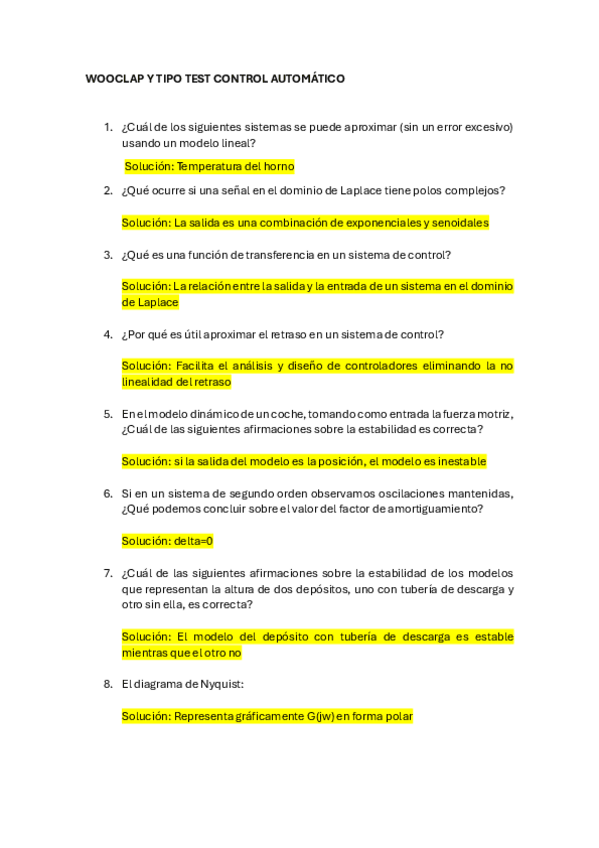 WOOCLAP Y TIPO TEST CONTROL AUTOMÁTICO

1. ¿Cuál de los siguientes sistemas se puede aproximar (sin un error excesivo) usando un modelo lineal?

Solución: Temperatura del horno

2. ¿Qué ocurre si una señal en el dominio de Laplace tiene polos complejos?

Solución: La salida es una combinación de exponenciales y senoidales

3. ¿Qué es una función de transferencia en un sistema de control?

Solución: La relación entre la salida y la entrada de un sistema en el dominio de Laplace

4. ¿Por qué es útil aproximar el retraso en un sistema de control?

Solución: Facilita el análisis y diseño de controladores eliminando la no linealidad del retraso

5. En el modelo dinámico de un coche, tomando como entrada la fuerza motriz, ¿Cuál de las siguientes afirmaciones sobre la estabilidad es correcta?

Solución: si la salida del modelo es la posición, el modelo es inestable

6. Si en un sistema de segundo orden observamos oscilaciones mantenidas, ¿Qué podemos concluir sobre el valor del factor de amortiguamiento?

Solución: delta=0

7. ¿Cuál de las siguientes afirmaciones sobre la estabilidad de los modelos que representan la altura de dos depósitos, uno con tubería de descarga y otro sin ella, es correcta?

Solución: El modelo del depósito con tubería de descarga es estable mientras que el otro no

8. El diagrama de Nyquist:

Solución: Representa gráficamente G(jw) en forma polar